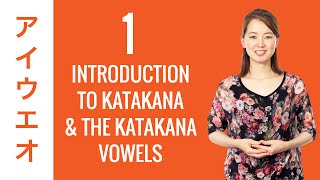 アイウエオ

1

INTRODUCTION TO KATAKANA & THE KATAKANA VOWELS